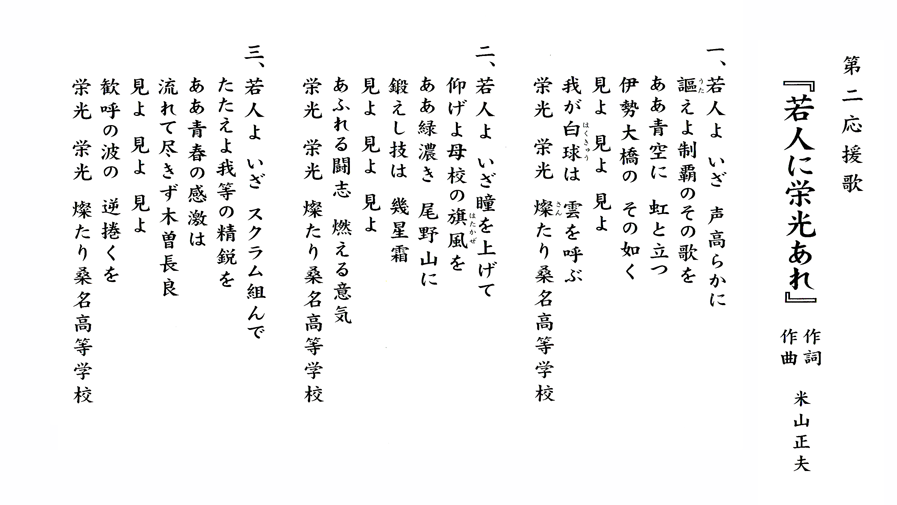 第二応援歌

『若人に栄光あれ』

作詞
作曲　米山正夫

一、若人よ　いざ　声高らかに
謳えよ制覇のその歌を
ああ青空に　虹と立つ
伊勢大橋の　その如く
見よ　見よ　見よ
我が白球は　雲を呼ぶ
栄光　栄光　燦たり桑名高等学校

二、若人よ　いざ瞳を上げて
仰げよ母校の旗風を
ああ緑濃き　尾野山に
鍛えし技は　幾星霜
見よ　見よ　見よ
あふれる闘志　燃える意気
栄光　栄光　燦たり桑名高等学校

三、若人よ　いざ　スクラム組んで
たたえよ我等の精鋭を
ああ青春の感激は
流れて尽きず木曽長良
見よ　見よ　見よ
歓呼の波の　逆捲くを
栄光　栄光　燦たり桑名高等学校